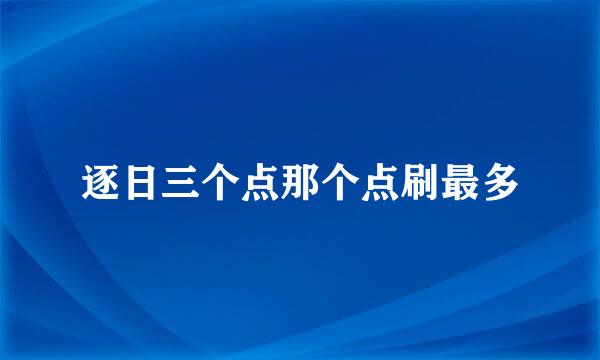 逐日三个点那个点刷最多